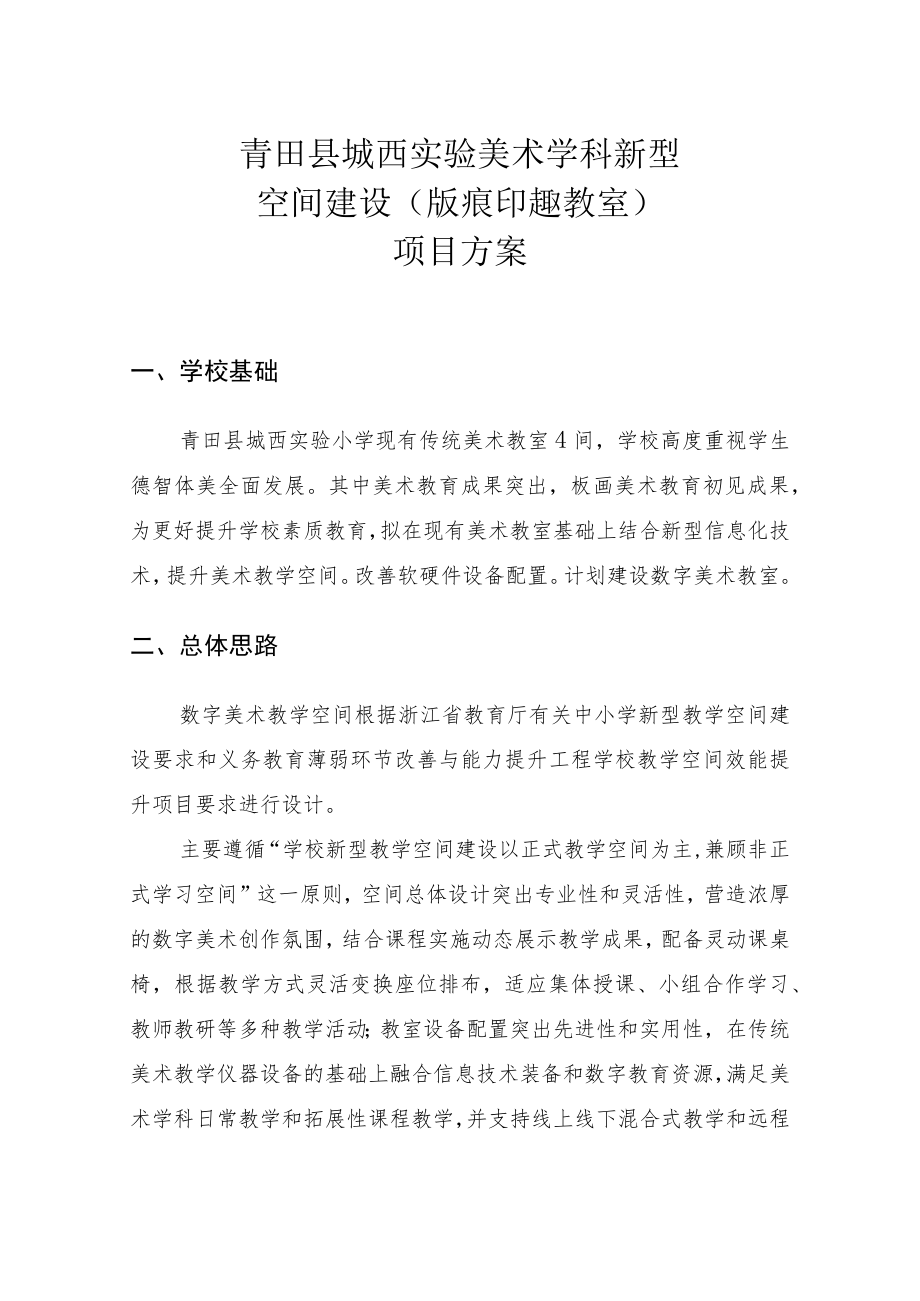 青田县城西实验美术学科新型
空间建设（版痕印趣教室）
项目方案

一、学校基础

青田县城西实验小学现有传统美术教室4间，学校高度重视学生德智体美全面发展。其中美术教育成果突出，板画美术教育初见成果，为更好提升学校素质教育，拟在现有美术教室基础上结合新型信息化技术，提升美术教学空间。改善软硬件设备配置。计划建设数字美术教室。

二、总体思路

数字美术教学空间根据浙江省教育厅有关中小学新型教学空间建设要求和义务教育薄弱环节改善与能力提升工程学校教学空间效能提升项目要求进行设计。

主要遵循“学校新型教学空间建设以正式教学空间为主，兼顾非正式学习空间”这一原则，空间总体设计突出专业性和灵活性，营造浓厚的数字美术创作氛围，结合课程实施动态展示教学成果，配备灵动课桌椅，根据教学方式灵活变换座位排布，适应集体授课、小组合作学习、教师教研等多种教学活动；教室设备配置突出先进性和实用性，在传统美术教学仪器设备的基础上融合信息技术装备和数字教育资源，满足美术学科日常教学和拓展性课程教学，并支持线上线下混合式教学和远程